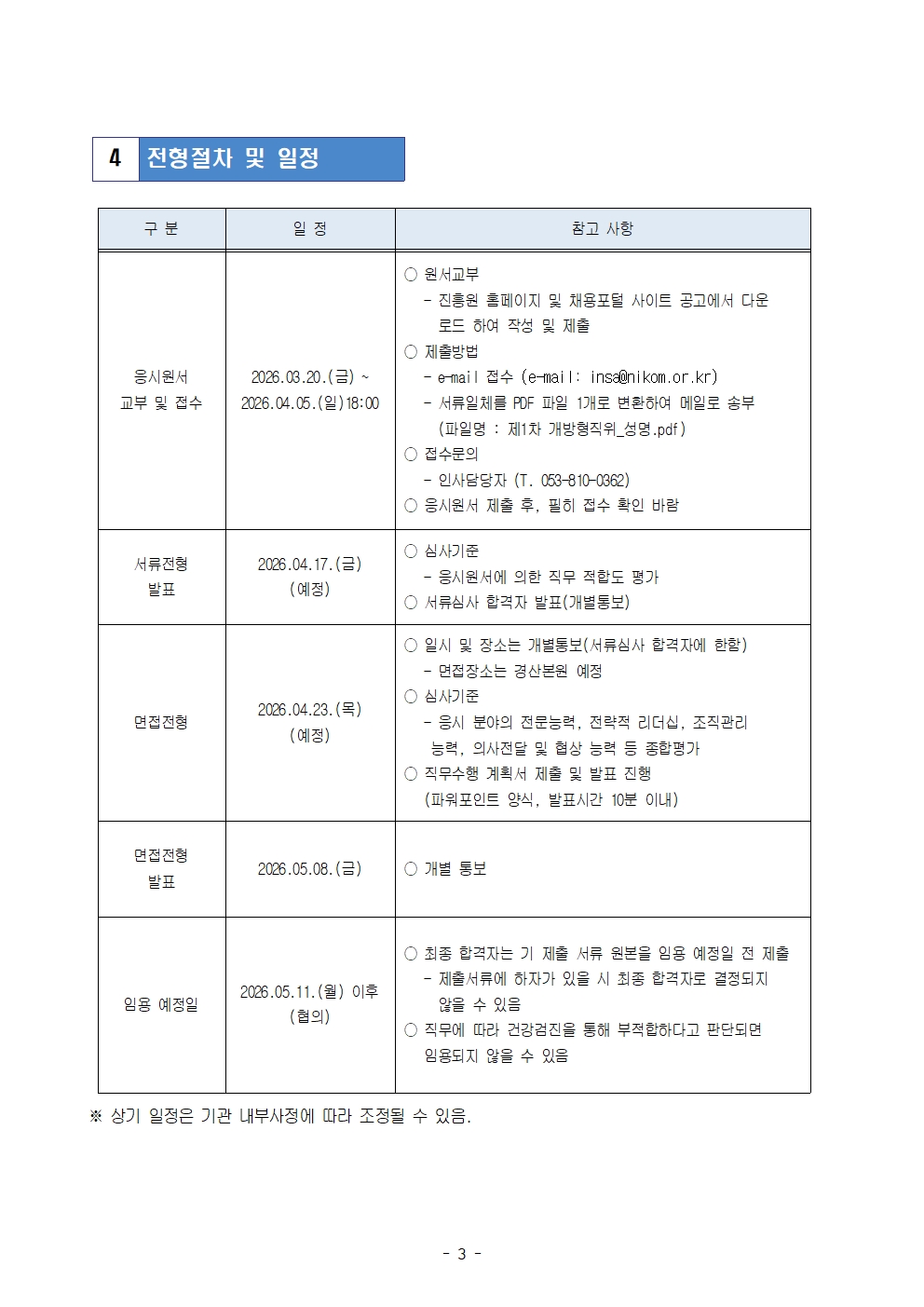 4 전형절차 및 일정

| 구 분 | 일 정 | 참고 사항 |
|---|---|---|
| 응시원서 교부 및 접수 | 2026.03.20.(금) ~ 2026.04.05.(일)18:00 | ○ 원서교부 - 진흥원 홈페이지 및 채용포털 사이트 공고에서 다운로드 하여 작성 및 제출 ○ 제출방법 - e-mail 접수 (e-mail: insa@nikom.or.kr) - 서류일체를 PDF 파일 1개로 변환하여 메일로 송부 (파일명 : 제1차 개방형직위_성명.pdf) ○ 접수문의 - 인사담당자 (T. 053-810-0362) ○ 응시원서 제출 후, 필히 접수 확인 바람 |
| 서류전형 발표 | 2026.04.17.(금) (예정) | ○ 심사기준 - 응시원서에 의한 직무 적합도 평가 ○ 서류심사 합격자 발표(개별통보) |
| 면접전형 | 2026.04.23.(목) (예정) | ○ 일시 및 장소는 개별통보(서류심사 합격자에 한함) - 면접장소는 경산본원 예정 ○ 심사기준 - 응시 분야의 전문능력, 전략적 리더십, 조직관리 능력, 의사전달 및 협상 능력 등 종합평가 ○ 직무수행 계획서 제출 및 발표 진행 (파워포인트 양식, 발표시간 10분 이내) |
| 면접전형 발표 | 2026.05.08.(금) | ○ 개별 통보 |
| 임용 예정일 | 2026.05.11.(월) 이후 (협의) | ○ 최종 합격자는 기 제출 서류 원본을 임용 예정일 전 제출 - 제출서류에 하자가 있을 시 최종 합격자로 결정되지 않을 수 있음 ○ 직무에 따라 건강검진을 통해 부적합하다고 판단되면 임용되지 않을 수 있음 |

※ 상기 일정은 기관 내부사정에 따라 조정될 수 있음.

- 3 -